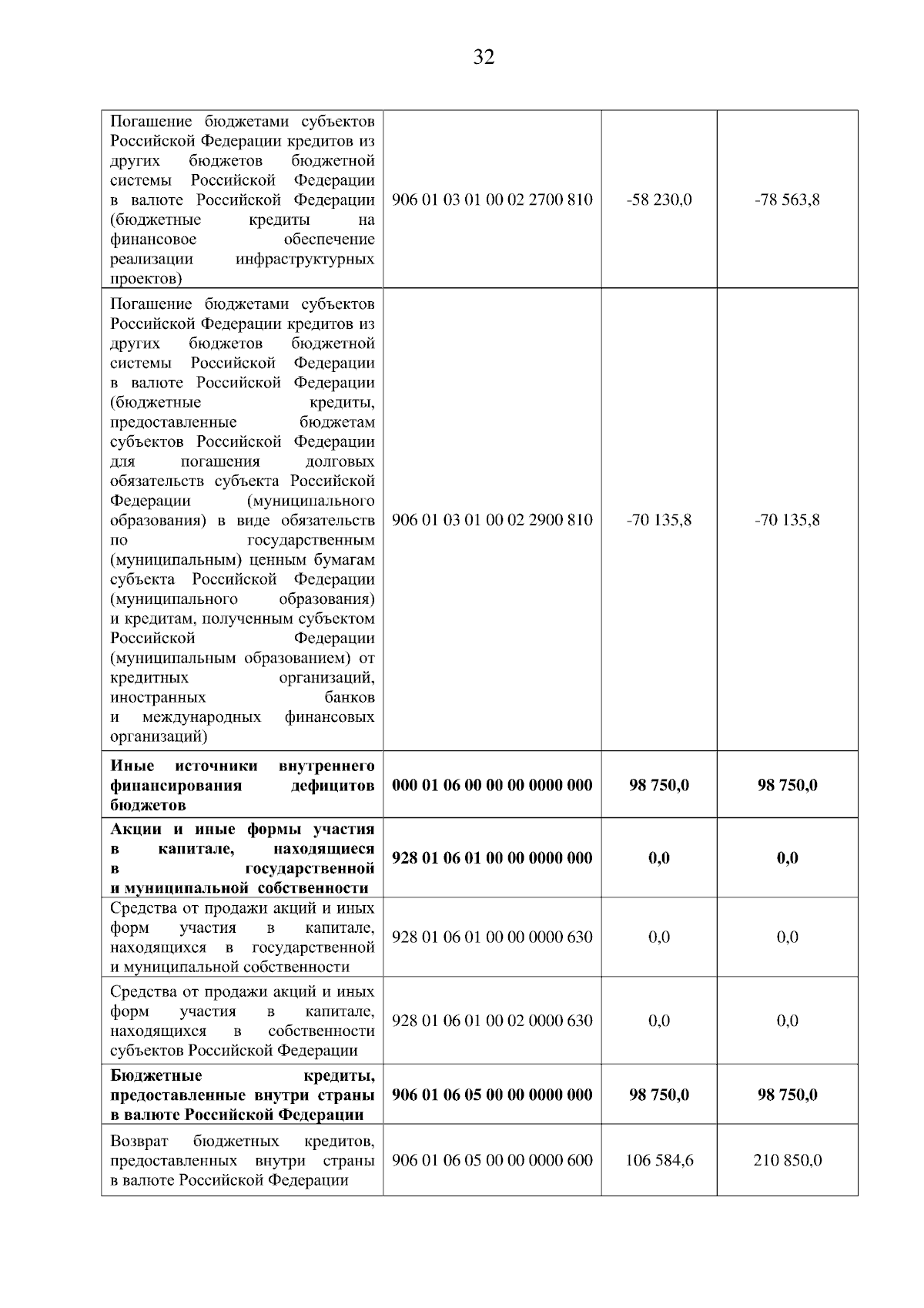 32

| | | | |
|---|---|---|---|
| Погашение бюджетами субъектов Российской Федерации кредитов из других бюджетов бюджетной системы Российской Федерации в валюте Российской Федерации (бюджетные кредиты на финансовое обеспечение реализации инфраструктурных проектов) | 906 01 03 01 00 02 2700 810 | -58 230,0 | -78 563,8 |
| Погашение бюджетами субъектов Российской Федерации кредитов из других бюджетов бюджетной системы Российской Федерации в валюте Российской Федерации (бюджетные кредиты, предоставленные бюджетам субъектов Российской Федерации для погашения долговых обязательств субъекта Российской Федерации (муниципального образования) в виде обязательств по государственным (муниципальным) ценным бумагам субъекта Российской Федерации (муниципального образования) и кредитам, полученным субъектом Российской Федерации (муниципальным образованием) от кредитных организаций, иностранных банков и международных финансовых организаций) | 906 01 03 01 00 02 2900 810 | -70 135,8 | -70 135,8 |
| **Иные источники внутреннего финансирования дефицитов бюджетов** | **000 01 06 00 00 00 0000 000** | **98 750,0** | **98 750,0** |
| **Акции и иные формы участия в капитале, находящиеся в государственной и муниципальной собственности** | **928 01 06 01 00 00 0000 000** | **0,0** | **0,0** |
| Средства от продажи акций и иных форм участия в капитале, находящихся в государственной и муниципальной собственности | 928 01 06 01 00 00 0000 630 | 0,0 | 0,0 |
| Средства от продажи акций и иных форм участия в капитале, находящихся в собственности субъектов Российской Федерации | 928 01 06 01 00 02 0000 630 | 0,0 | 0,0 |
| **Бюджетные кредиты, предоставленные внутри страны в валюте Российской Федерации** | **906 01 06 05 00 00 0000 000** | **98 750,0** | **98 750,0** |
| Возврат бюджетных кредитов, предоставленных внутри страны в валюте Российской Федерации | 906 01 06 05 00 00 0000 600 | 106 584,6 | 210 850,0 |